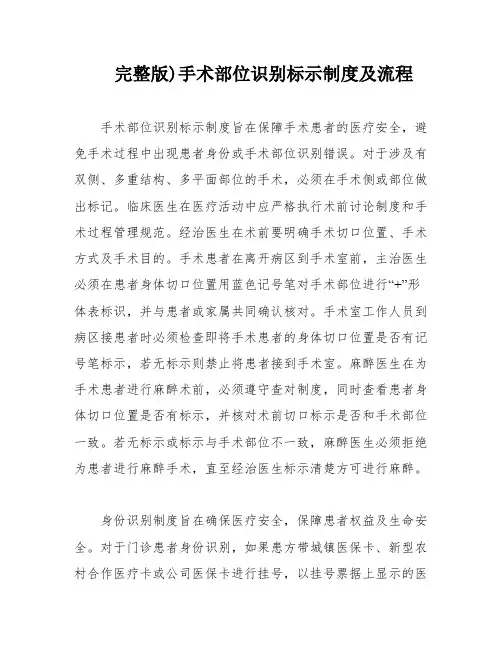 完整版)手术部位识别标示制度及流程

手术部位识别标示制度旨在保障手术患者的医疗安全，避免手术过程中出现患者身份或手术部位识别错误。对于涉及有双侧、多重结构、多平面部位的手术，必须在手术侧或部位做出标记。临床医生在医疗活动中应严格执行术前讨论制度和手术过程管理规范。经治医生在术前要明确手术切口位置、手术方式及手术目的。手术患者在离开病区到手术室前，主治医生必须在患者身体切口位置用蓝色记号笔对手术部位进行“+”形体表标识，并与患者或家属共同确认核对。手术室工作人员到病区接患者时必须检查即将手术患者的身体切口位置是否有记号笔标示，若无标示则禁止将患者接到手术室。麻醉医生在为手术患者进行麻醉术前，必须遵守查对制度，同时查看患者身体切口位置是否有标示，并核对术前切口标示是否和手术部位一致。若无标示或标示与手术部位不一致，麻醉医生必须拒绝为患者进行麻醉手术，直至经治医生标示清楚方可进行麻醉。

身份识别制度旨在确保医疗安全，保障患者权益及生命安全。对于门诊患者身份识别，如果患方带城镇医保卡、新型农村合作医疗卡或公司医保卡进行挂号，以挂号票据上显示的医